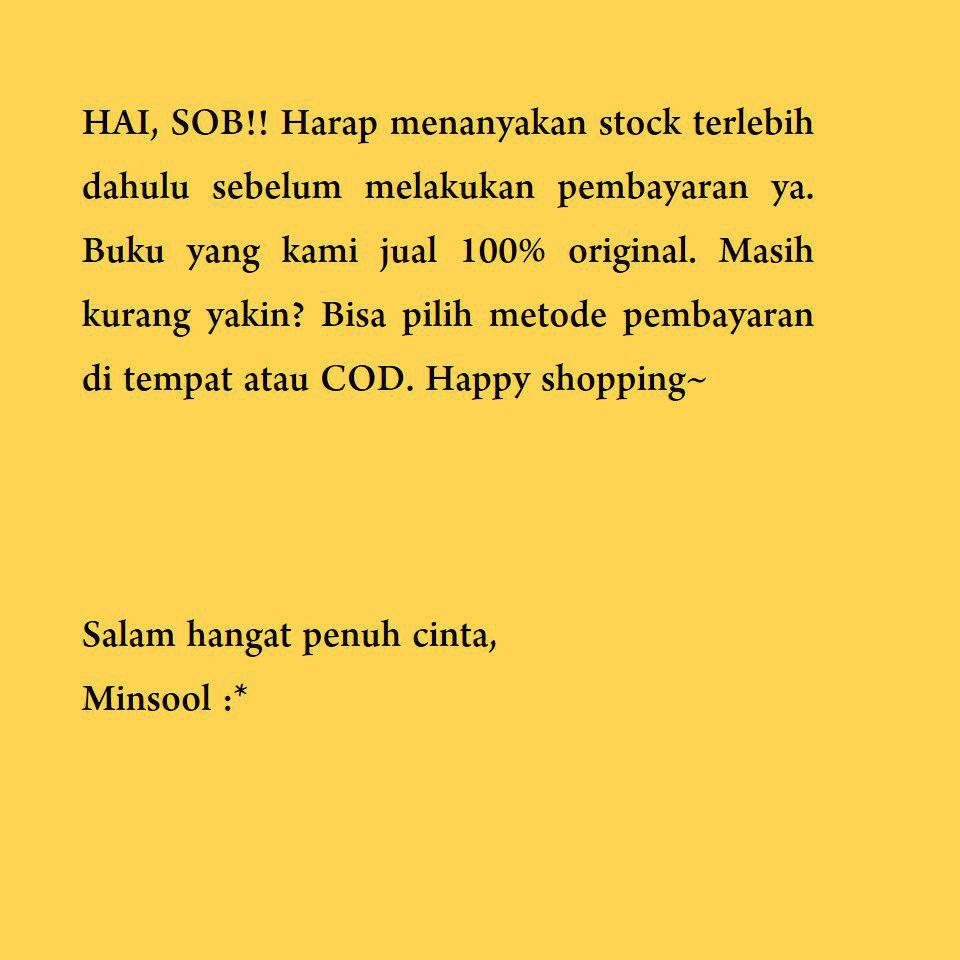 HAI, SOB!! Harap menanyakan stock terlebih dahulu sebelum melakukan pembayaran ya. Buku yang kami jual 100% original. Masih kurang yakin? Bisa pilih metode pembayaran di tempat atau COD. Happy shopping~

Salam hangat penuh cinta,
Minsool :*